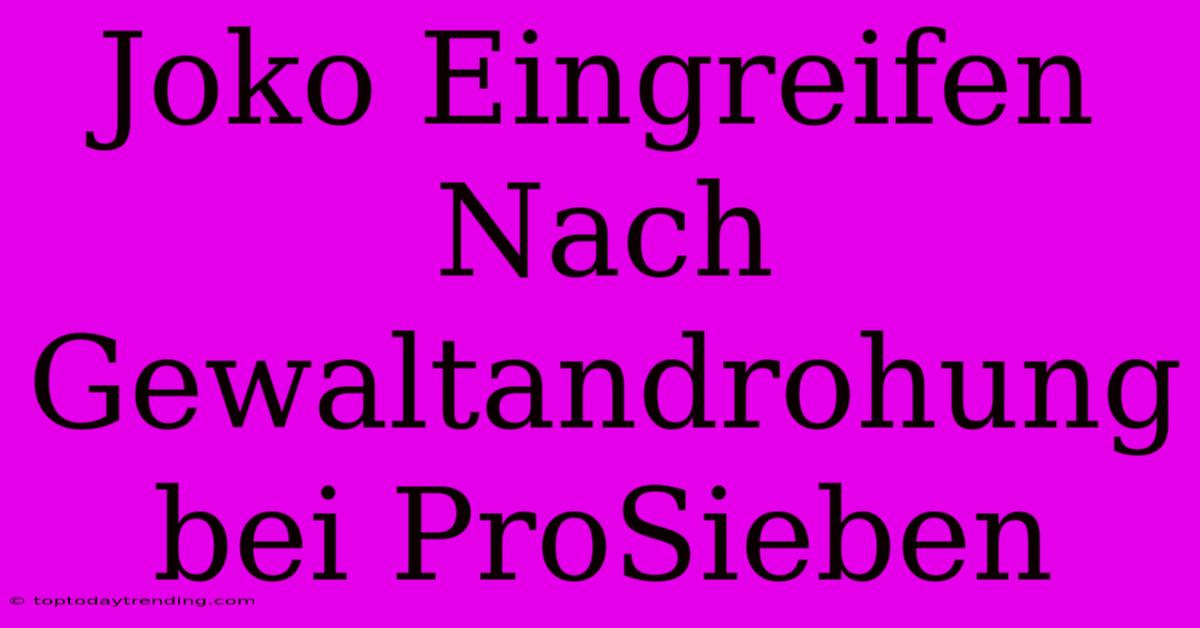 Joko Eingreifen Nach Gewaltandrohung bei ProSieben

© toptodaytrending.com